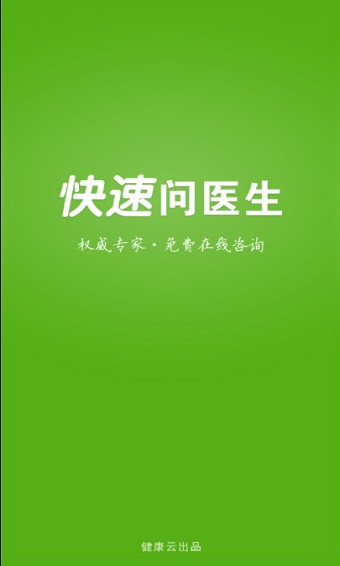 快速问医生

权威专家·免费在线咨询

健康云出品